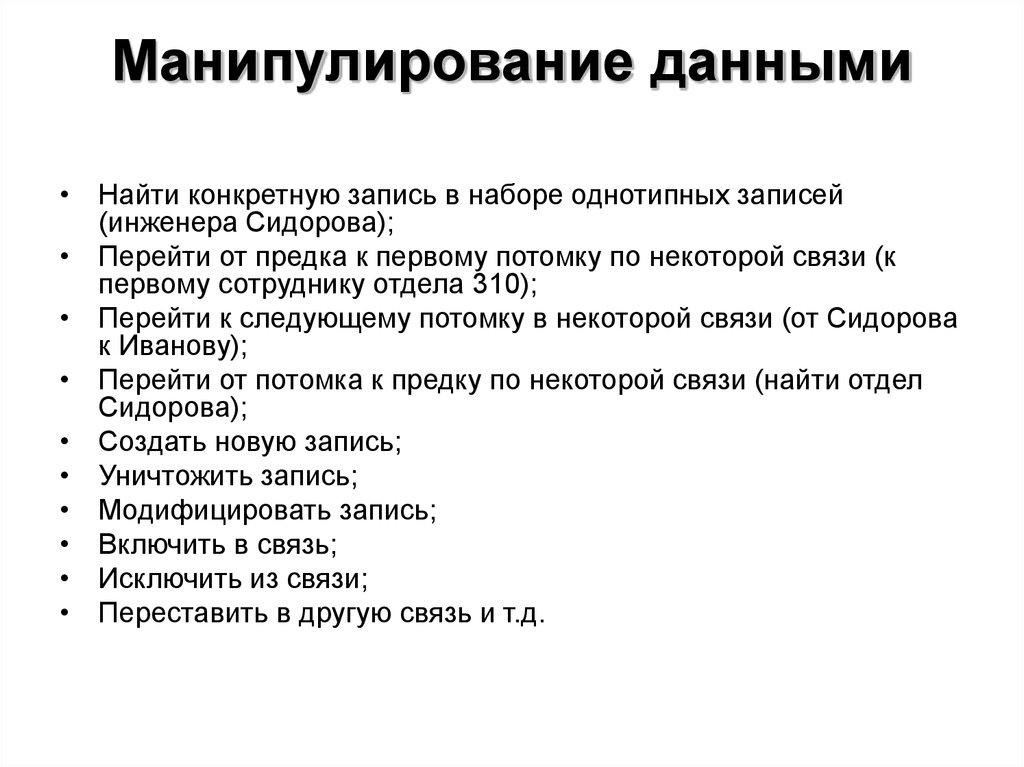 Манипулирование данными

• Найти конкретную запись в наборе однотипных записей (инженера Сидорова);
• Перейти от предка к первому потомку по некоторой связи (к первому сотруднику отдела 310);
• Перейти к следующему потомку в некоторой связи (от Сидорова к Иванову);
• Перейти от потомка к предку по некоторой связи (найти отдел Сидорова);
• Создать новую запись;
• Уничтожить запись;
• Модифицировать запись;
• Включить в связь;
• Исключить из связи;
• Переставить в другую связь и т.д.